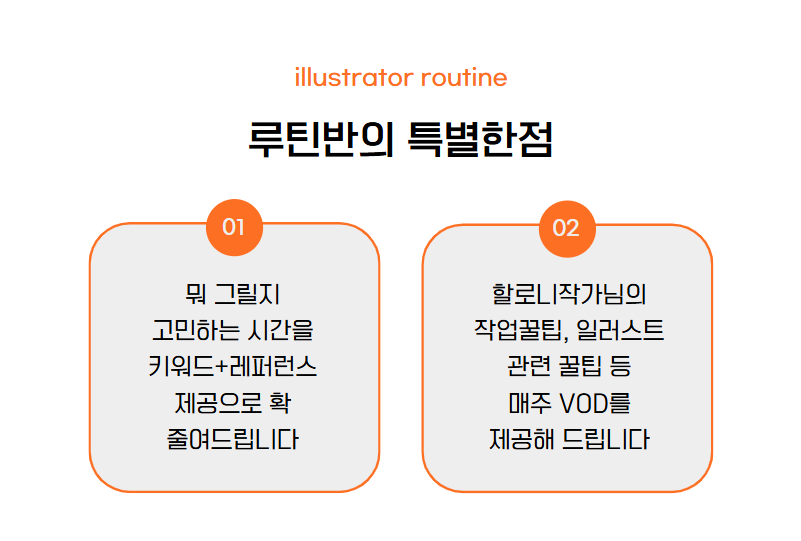 illustrator routine

루틴반의 특별한점

01

뭐 그릴지
고민하는 시간을
키워드+레퍼런스
제공으로 확
줄여드립니다

02

할로니작가님의
작업꿀팁, 일러스트
관련 꿀팁 등
매주 VOD를
제공해 드립니다